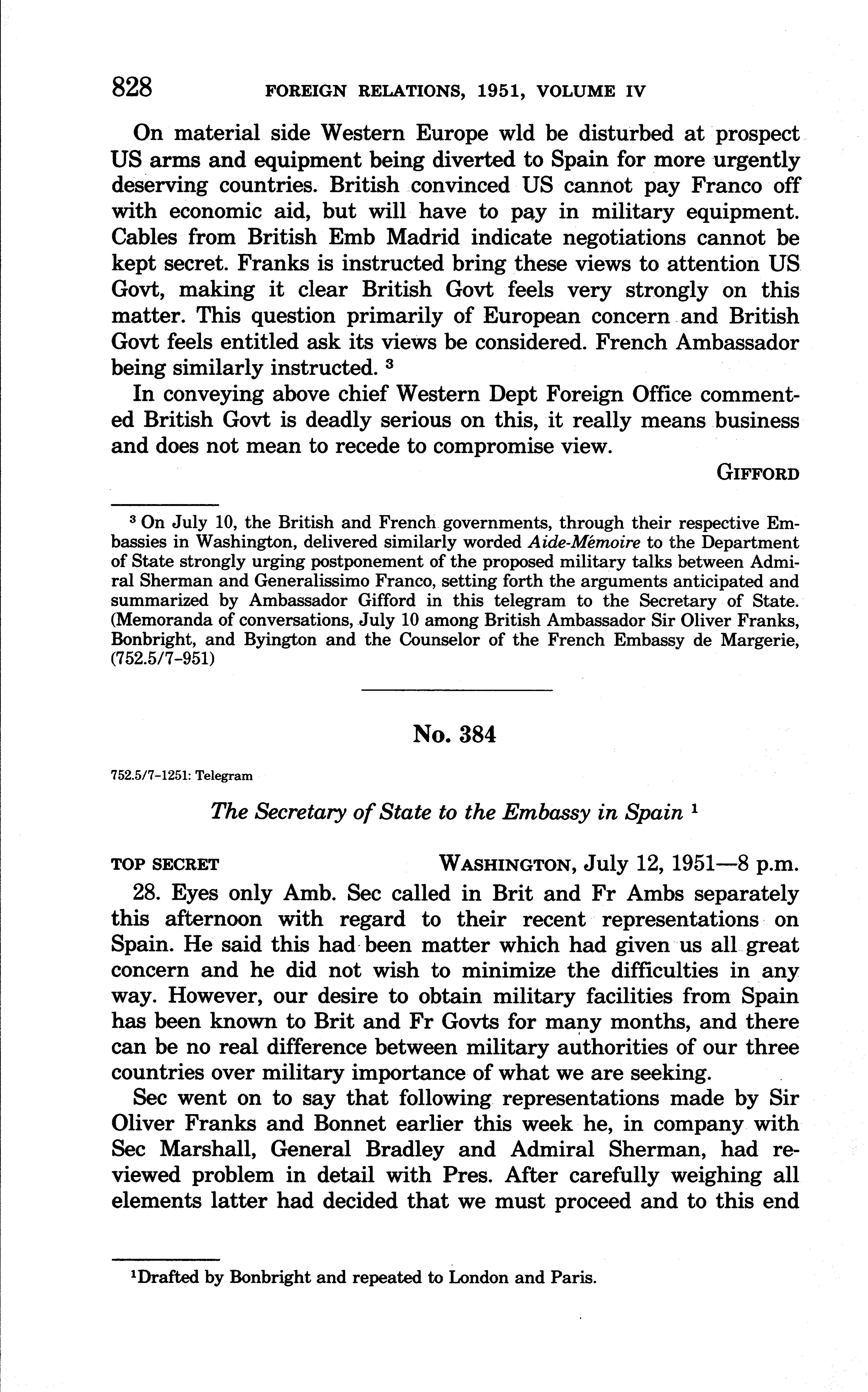 828 FOREIGN RELATIONS, 1951, VOLUME IV

On material side Western Europe wld be disturbed at prospect US arms and equipment being diverted to Spain for more urgently deserving countries. British convinced US cannot pay Franco off with economic aid, but will have to pay in military equipment. Cables from British Emb Madrid indicate negotiations cannot be kept secret. Franks is instructed bring these views to attention US Govt, making it clear British Govt feels very strongly on this matter. This question primarily of European concern and British Govt feels entitled ask its views be considered. French Ambassador being similarly instructed. $^3$

In conveying above chief Western Dept Foreign Office commented British Govt is deadly serious on this, it really means business and does not mean to recede to compromise view.

GIFFORD

$^3$ On July 10, the British and French governments, through their respective Embassies in Washington, delivered similarly worded Aide-Mémoire to the Department of State strongly urging postponement of the proposed military talks between Admiral Sherman and Generalissimo Franco, setting forth the arguments anticipated and summarized by Ambassador Gifford in this telegram to the Secretary of State. (Memoranda of conversations, July 10 among British Ambassador Sir Oliver Franks, Bonbright, and Byington and the Counselor of the French Embassy de Margerie, (752.5/7-951)

No. 384

752.5/7-1251: Telegram

The Secretary of State to the Embassy in Spain $^1$

TOP SECRET WASHINGTON, July 12, 1951—8 p.m.

28. Eyes only Amb. Sec called in Brit and Fr Ambs separately this afternoon with regard to their recent representations on Spain. He said this had been matter which had given us all great concern and he did not wish to minimize the difficulties in any way. However, our desire to obtain military facilities from Spain has been known to Brit and Fr Govts for many months, and there can be no real difference between military authorities of our three countries over military importance of what we are seeking.

Sec went on to say that following representations made by Sir Oliver Franks and Bonnet earlier this week he, in company with Sec Marshall, General Bradley and Admiral Sherman, had reviewed problem in detail with Pres. After carefully weighing all elements latter had decided that we must proceed and to this end

$^1$Drafted by Bonbright and repeated to London and Paris.